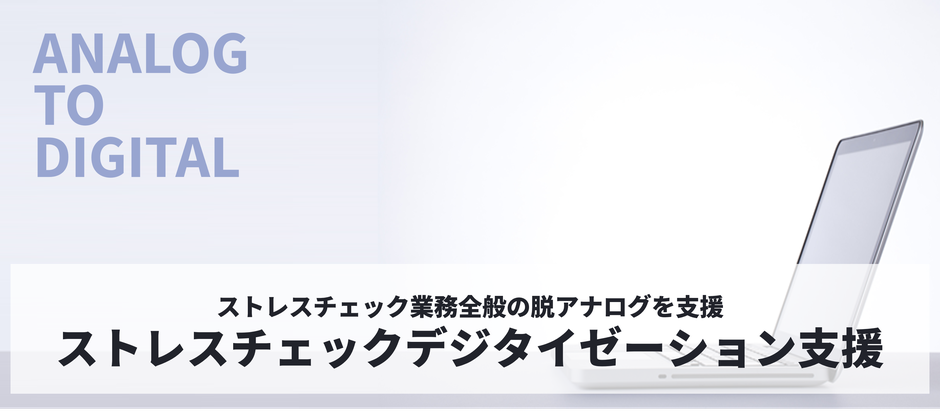 ANALOG
TO
DIGITAL

ストレスチェック業務全般の脱アナログを支援

ストレスチェックデジタイゼーション支援